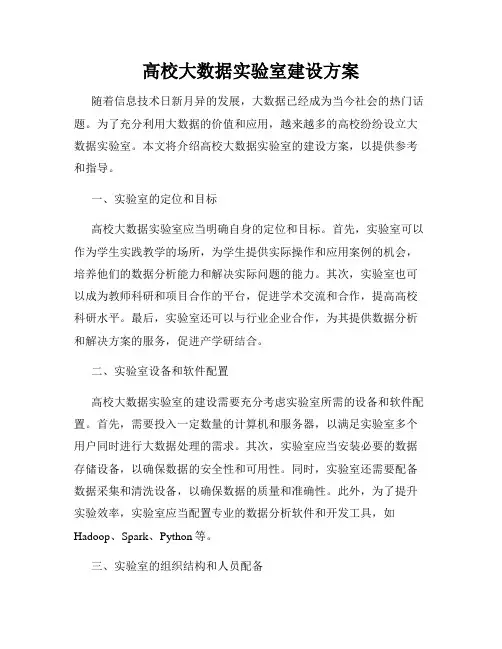 高校大数据实验室建设方案

随着信息技术日新月异的发展，大数据已经成为当今社会的热门话题。为了充分利用大数据的价值和应用，越来越多的高校纷纷设立大数据实验室。本文将介绍高校大数据实验室的建设方案，以提供参考和指导。

一、实验室的定位和目标

高校大数据实验室应当明确自身的定位和目标。首先，实验室可以作为学生实践教学的场所，为学生提供实际操作和应用案例的机会，培养他们的数据分析能力和解决实际问题的能力。其次，实验室也可以成为教师科研和项目合作的平台，促进学术交流和合作，提高高校科研水平。最后，实验室还可以与行业企业合作，为其提供数据分析和解决方案的服务，促进产学研结合。

二、实验室设备和软件配置

高校大数据实验室的建设需要充分考虑实验室所需的设备和软件配置。首先，需要投入一定数量的计算机和服务器，以满足实验室多个用户同时进行大数据处理的需求。其次，实验室应当安装必要的数据存储设备，以确保数据的安全性和可用性。同时，实验室还需要配备数据采集和清洗设备，以确保数据的质量和准确性。此外，为了提升实验效率，实验室应当配置专业的数据分析软件和开发工具，如Hadoop、Spark、Python等。

三、实验室的组织结构和人员配备